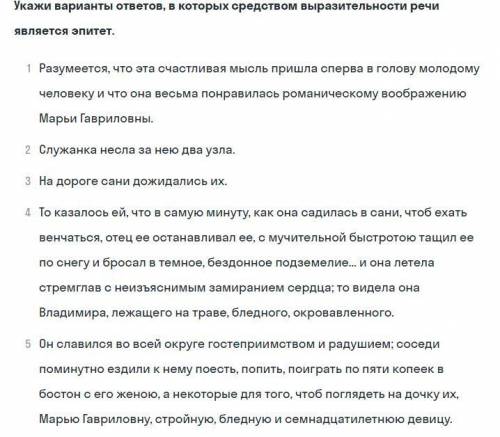 Укажи варианты ответов, в которых средством выразительности речи является эпитет.

1 Разумеется, что эта счастливая мысль пришла сперва в голову молодому человеку и что она весьма понравилась романическому воображению Марьи Гавриловны.

2 Служанка несла за нею два узла.

3 На дороге сани дожидались их.

4 То казалось ей, что в самую минуту, как она садилась в сани, чтоб ехать венчаться, отец ее останавливал ее, с мучительной быстротою тащил ее по снегу и бросал в темное, бездонное подземелие... и она летела стремглав с неизъяснимым замиранием сердца; то видела она Владимира, лежащего на траве, бледного, окровавленного.

5 Он славился во всей округе гостеприимством и радушием; соседи поминутно ездили к нему поесть, попить, поиграть по пяти копеек в бостон с его женою, а некоторые для того, чтоб поглядеть на дочку их, Марью Гавриловну, стройную, бледную и семнадцатилетнюю девицу.